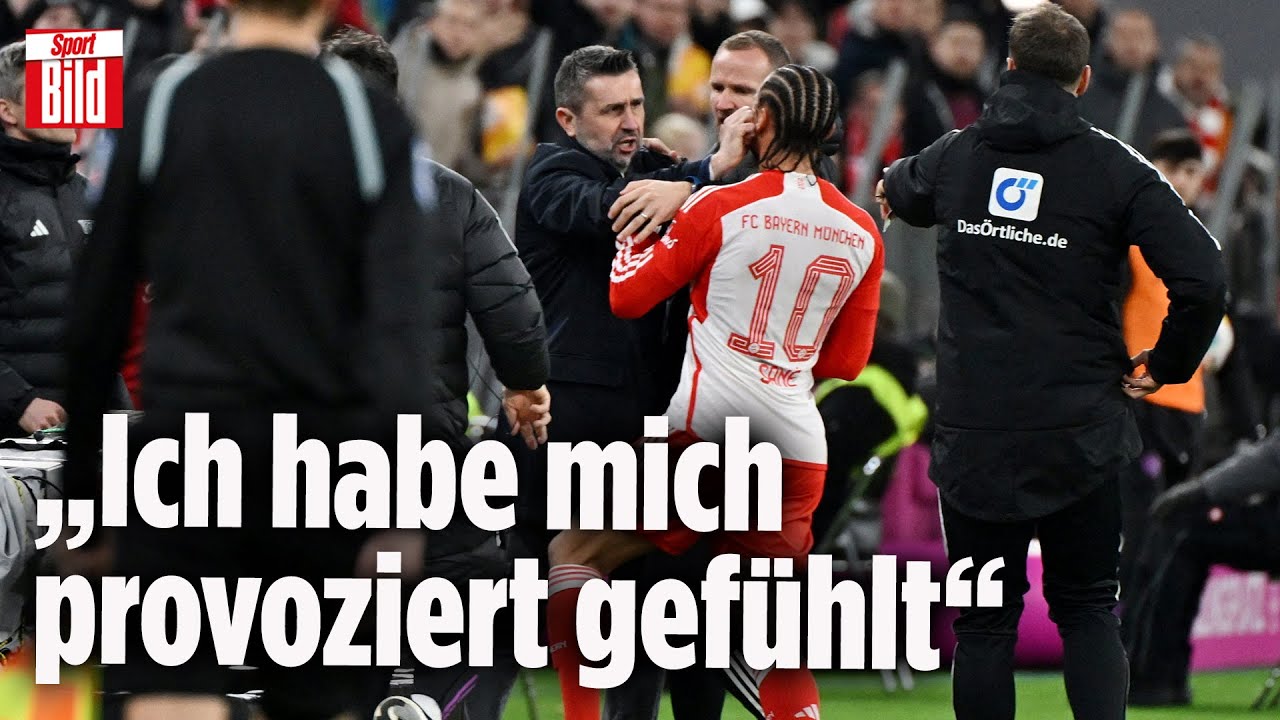 Sport Bild

FC BAYERN MÜNCHEN
10
SANÉ

DasÖrtliche.de

„Ich habe mich provoziert gefühlt“